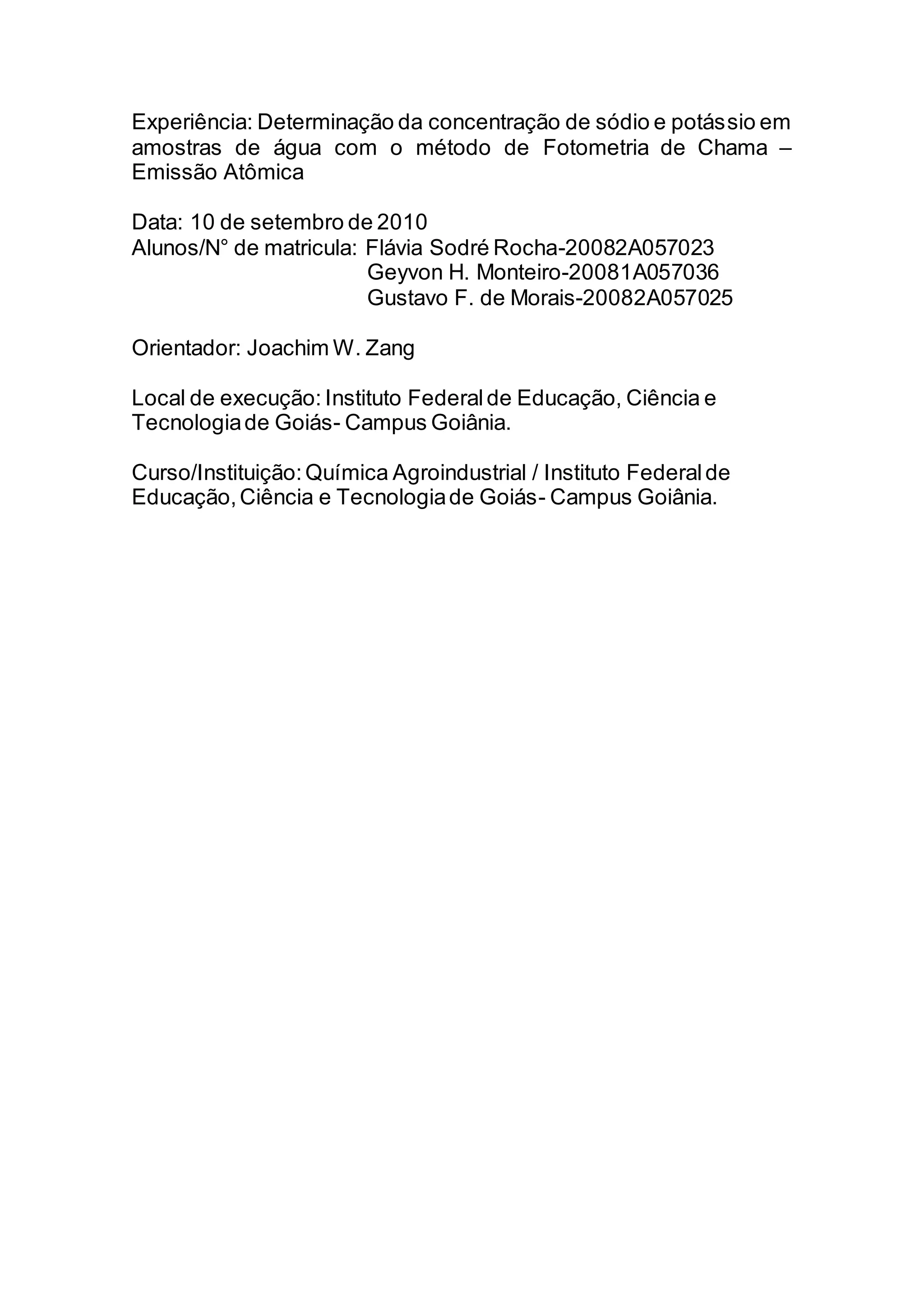 Experiência: Determinação da concentração de sódio e potássio em amostras de água com o método de Fotometria de Chama – Emissão Atômica

Data: 10 de setembro de 2010
Alunos/N° de matricula: Flávia Sodré Rocha-20082A057023
Geyvon H. Monteiro-20081A057036
Gustavo F. de Morais-20082A057025

Orientador: Joachim W. Zang

Local de execução: Instituto Federal de Educação, Ciência e Tecnologia de Goiás- Campus Goiânia.

Curso/Instituição: Química Agroindustrial / Instituto Federal de Educação, Ciência e Tecnologia de Goiás- Campus Goiânia.